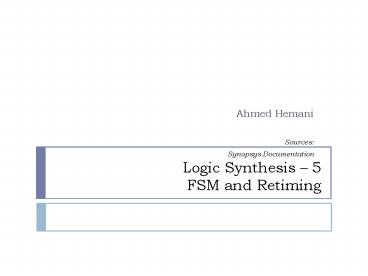 Ahmed Hemani

Sources:
Synopsys Documentation

Logic Synthesis – 5
FSM and Retiming